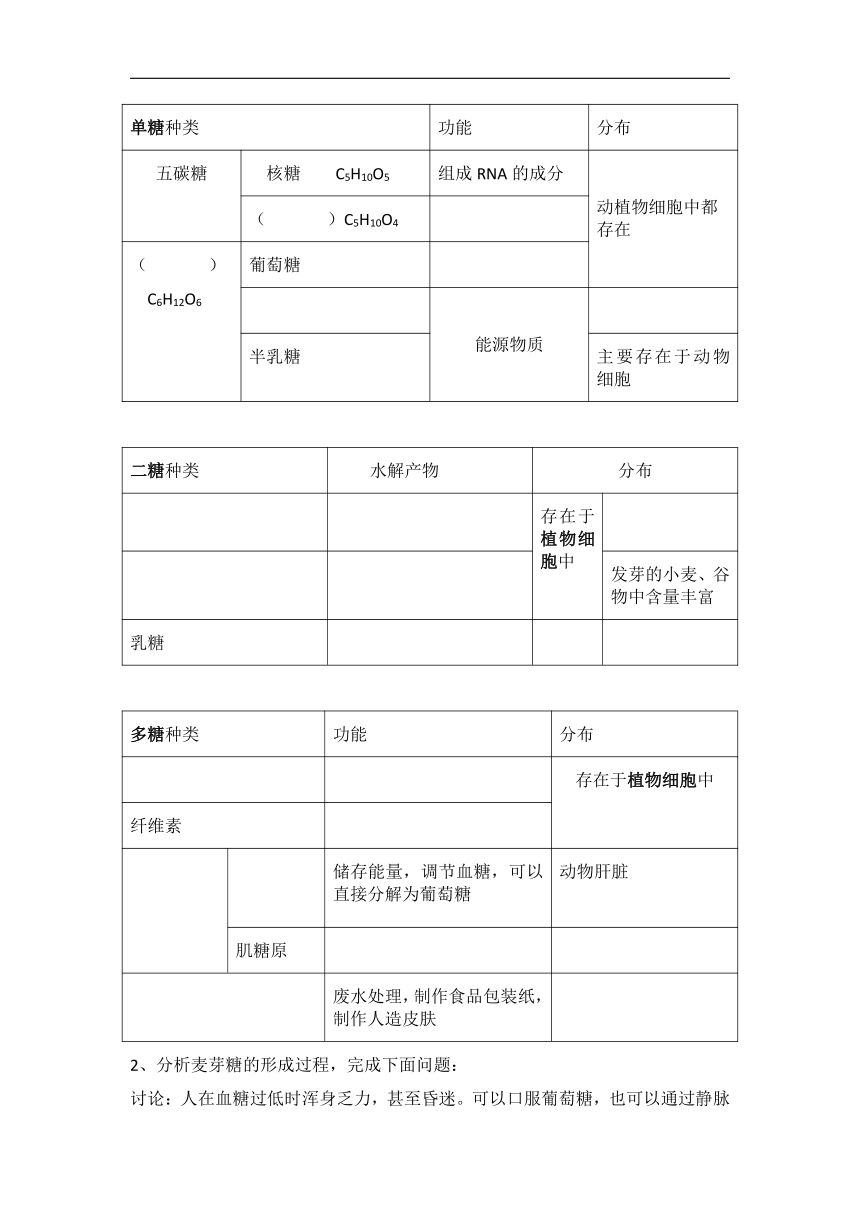 | 单糖种类 | | 功能 | 分布 |
|---|---|---|---|
| 五碳糖 | 核糖 $C_5H_{10}O_5$ | 组成 RNA 的成分 | 动植物细胞中都存在 |
| | （ ）$C_5H_{10}O_4$ | | |
| （ ） $C_6H_{12}O_6$ | 葡萄糖 | | |
| | | 能源物质 | |
| | 半乳糖 | | 主要存在于动物细胞 |

| 二糖种类 | 水解产物 | 分布 | |
|---|---|---|---|
| | | 存在于植物细胞中 | |
| | | | 发芽的小麦、谷物中含量丰富 |
| 乳糖 | | | |

| 多糖种类 | | 功能 | 分布 |
|---|---|---|---|
| | | | 存在于植物细胞中 |
| 纤维素 | | | |
| | | 储存能量，调节血糖，可以直接分解为葡萄糖 | 动物肝脏 |
| | 肌糖原 | | |
| | | 废水处理，制作食品包装纸，制作人造皮肤 | |

2、分析麦芽糖的形成过程，完成下面问题：

讨论：人在血糖过低时浑身乏力，甚至昏迷。可以口服葡萄糖，也可以通过静脉